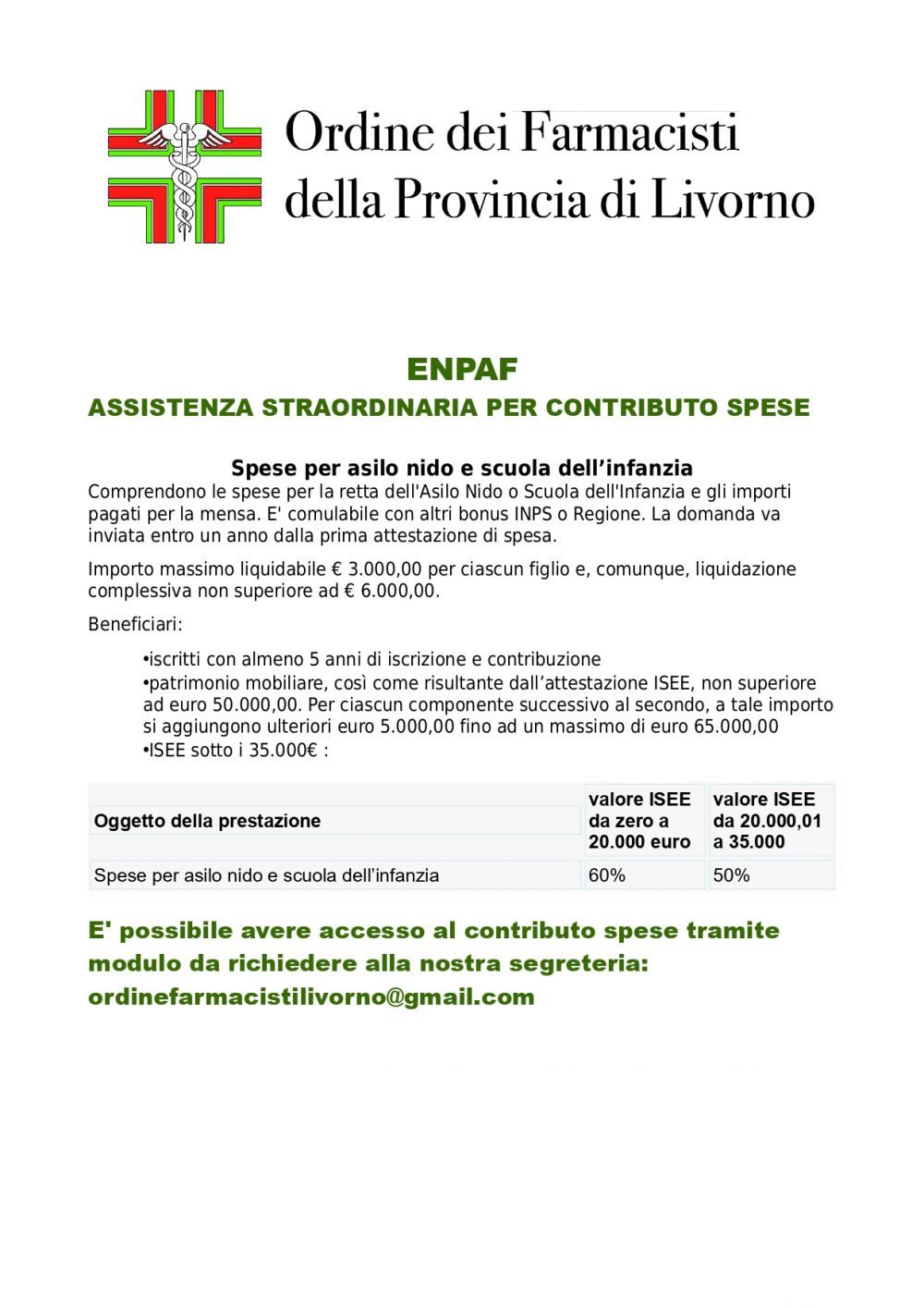 Ordine dei Farmacisti della Provincia di Livorno

ENPAF
ASSISTENZA STRAORDINARIA PER CONTRIBUTO SPESE

Spese per asilo nido e scuola dell’infanzia
Comprendono le spese per la retta dell'Asilo Nido o Scuola dell'Infanzia e gli importi pagati per la mensa. E' comulabile con altri bonus INPS o Regione. La domanda va inviata entro un anno dalla prima attestazione di spesa.

Importo massimo liquidabile € 3.000,00 per ciascun figlio e, comunque, liquidazione complessiva non superiore ad € 6.000,00.

Beneficiari:

•iscritti con almeno 5 anni di iscrizione e contribuzione
•patrimonio mobiliare, così come risultante dall’attestazione ISEE, non superiore ad euro 50.000,00. Per ciascun componente successivo al secondo, a tale importo si aggiungono ulteriori euro 5.000,00 fino ad un massimo di euro 65.000,00
•ISEE sotto i 35.000€ :

| Oggetto della prestazione | valore ISEE da zero a 20.000 euro | valore ISEE da 20.000,01 a 35.000 |
|---|---|---|
| Spese per asilo nido e scuola dell’infanzia | 60% | 50% |

E' possibile avere accesso al contributo spese tramite modulo da richiedere alla nostra segreteria: ordinefarmacistilivorno@gmail.com